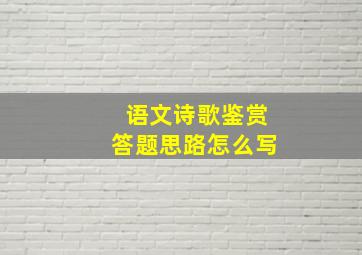 语文诗歌鉴赏
答题思路怎么写